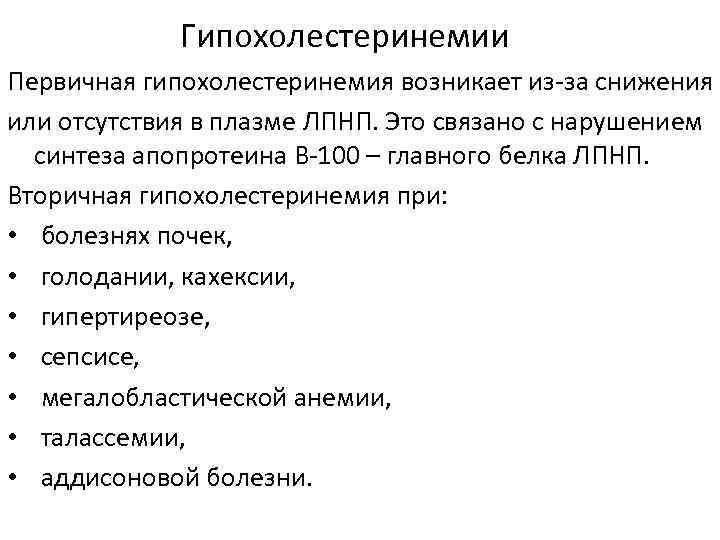 Гипохолестеринемии

Первичная гипохолестеринемия возникает из-за снижения или отсутствия в плазме ЛПНП. Это связано с нарушением синтеза апопротеина В-100 – главного белка ЛПНП.

Вторичная гипохолестеринемия при:

• болезнях почек,
• голодании, кахексии,
• гипертиреозе,
• сепсисе,
• мегалобластической анемии,
• талассемии,
• аддисоновой болезни.